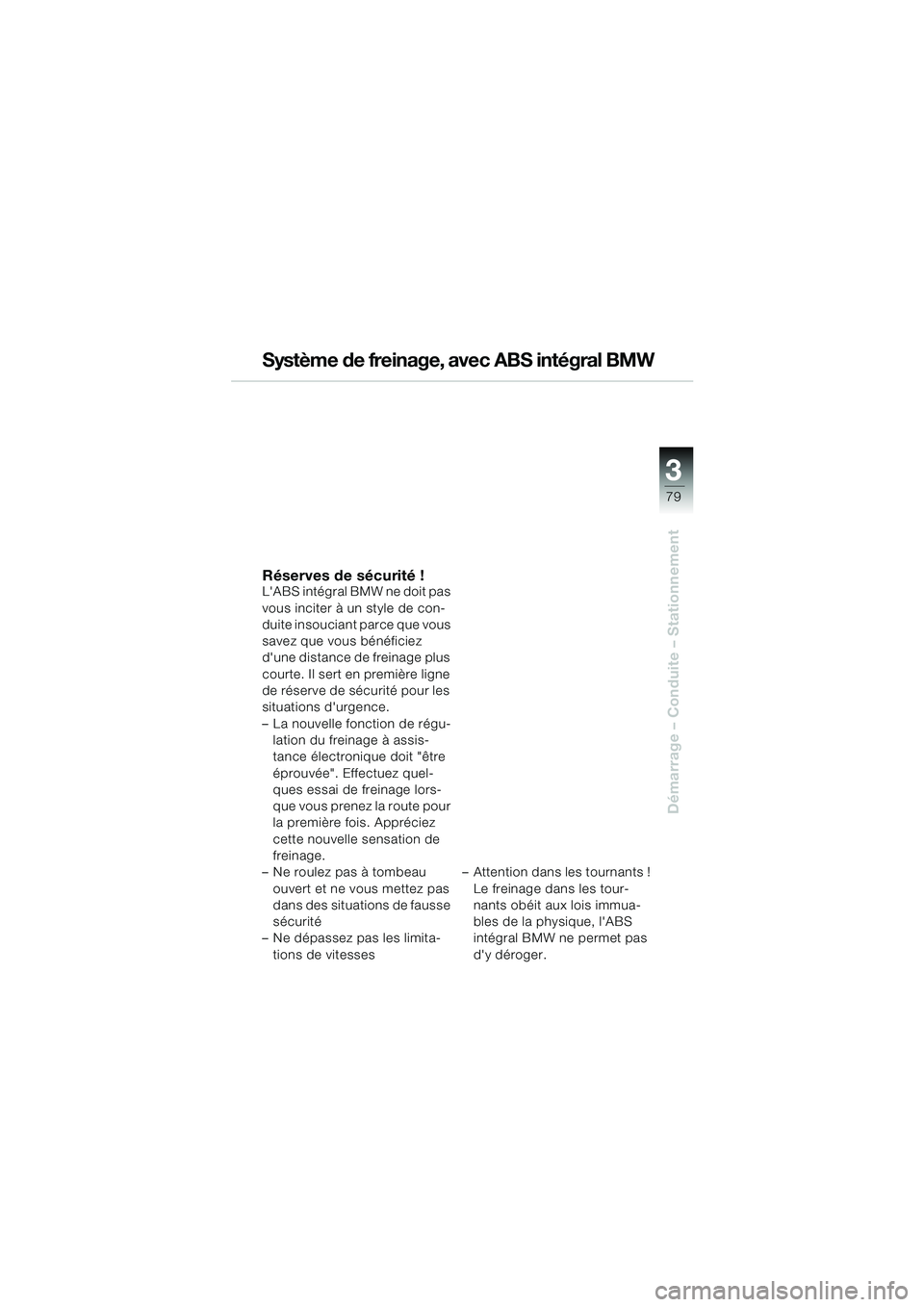 Système de freinage, avec ABS intégral BMW

3
79

Démarrage – Conduite – Stationnement

Réserves de sécurité !
L'ABS intégral BMW ne doit pas vous inciter à un style de conduite insouciant parce que vous savez que vous bénéficiez d'une distance de freinage plus courte. Il sert en première ligne de réserve de sécurité pour les situations d'urgence.
– La nouvelle fonction de régulation du freinage à assistance électronique doit "être éprouvée". Effectuez quelques essai de freinage lorsque vous prenez la route pour la première fois. Appréciez cette nouvelle sensation de freinage.
– Ne roulez pas à tombeau ouvert et ne vous mettez pas dans des situations de fausse sécurité
– Ne dépassez pas les limitations de vitesses

– Attention dans les tournants ! Le freinage dans les tournants obéit aux lois immuables de la physique, l'ABS intégral BMW ne permet pas d'y déroger.

carmanualsonline.info